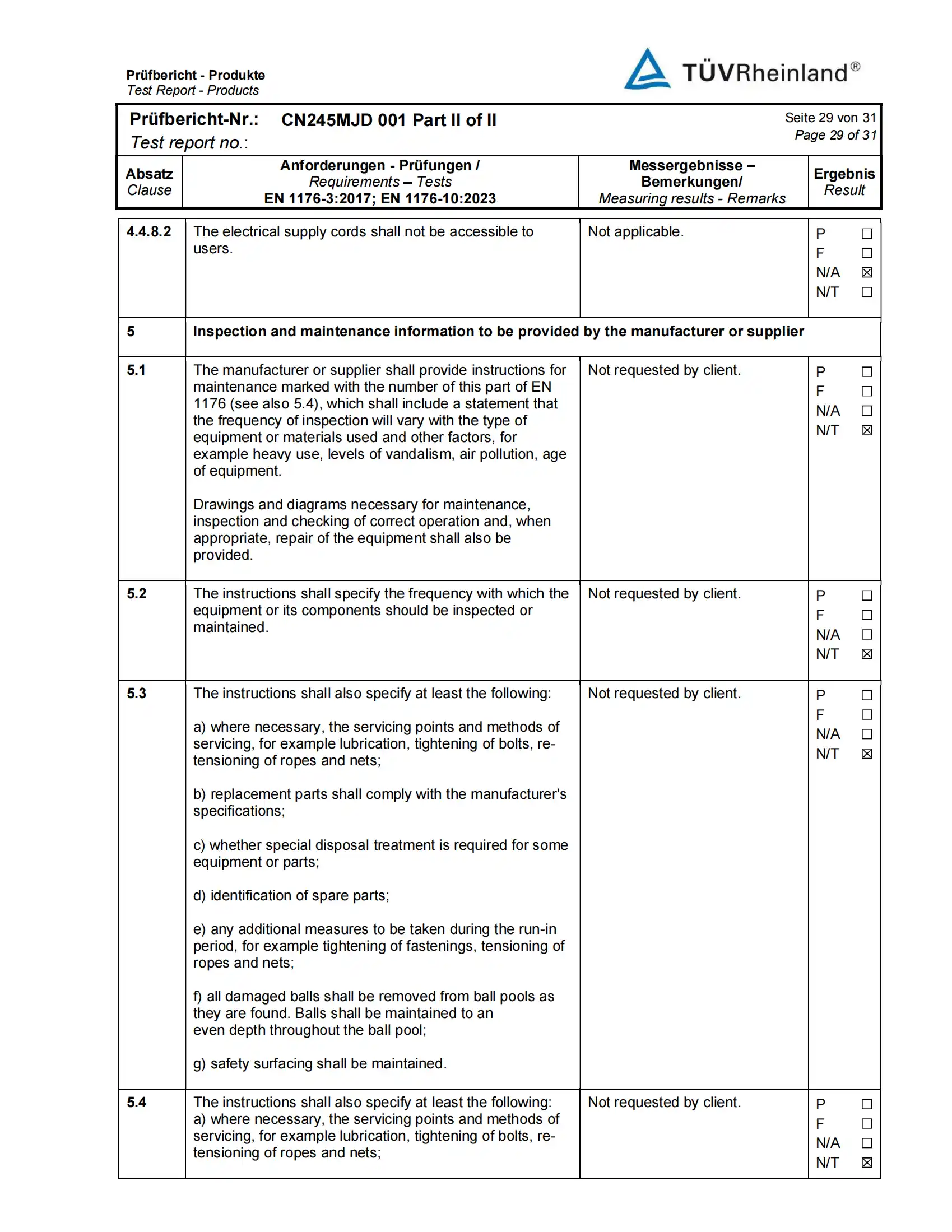 Prüfbericht - Produkte
Test Report - Products

TÜVRheinland®

Prüfbericht-Nr.: CN245MJD 001 Part II of II
Test report no.:

Seite 29 von 31
Page 29 of 31

| Absatz Clause | Anforderungen - Prüfungen / Requirements – Tests EN 1176-3:2017; EN 1176-10:2023 | Messergebnisse – Bemerkungen/ Measuring results - Remarks | Ergebnis Result |
|---|---|---|---|
| 4.4.8.2 | The electrical supply cords shall not be accessible to users. | Not applicable. | P ☐ F ☐ N/A ☑ N/T ☐ |
| 5 | Inspection and maintenance information to be provided by the manufacturer or supplier | | |
| 5.1 | The manufacturer or supplier shall provide instructions for maintenance marked with the number of this part of EN 1176 (see also 5.4), which shall include a statement that the frequency of inspection will vary with the type of equipment or materials used and other factors, for example heavy use, levels of vandalism, air pollution, age of equipment. Drawings and diagrams necessary for maintenance, inspection and checking of correct operation and, when appropriate, repair of the equipment shall also be provided. | Not requested by client. | P ☐ F ☐ N/A ☐ N/T ☑ |
| 5.2 | The instructions shall specify the frequency with which the equipment or its components should be inspected or maintained. | Not requested by client. | P ☐ F ☐ N/A ☐ N/T ☑ |
| 5.3 | The instructions shall also specify at least the following: a) where necessary, the servicing points and methods of servicing, for example lubrication, tightening of bolts, re-tensioning of ropes and nets; b) replacement parts shall comply with the manufacturer's specifications; c) whether special disposal treatment is required for some equipment or parts; d) identification of spare parts; e) any additional measures to be taken during the run-in period, for example tightening of fastenings, tensioning of ropes and nets; f) all damaged balls shall be removed from ball pools as they are found. Balls shall be maintained to an even depth throughout the ball pool; g) safety surfacing shall be maintained. | Not requested by client. | P ☐ F ☐ N/A ☐ N/T ☑ |
| 5.4 | The instructions shall also specify at least the following: a) where necessary, the servicing points and methods of servicing, for example lubrication, tightening of bolts, re-tensioning of ropes and nets; | Not requested by client. | P ☐ F ☐ N/A ☐ N/T ☑ |